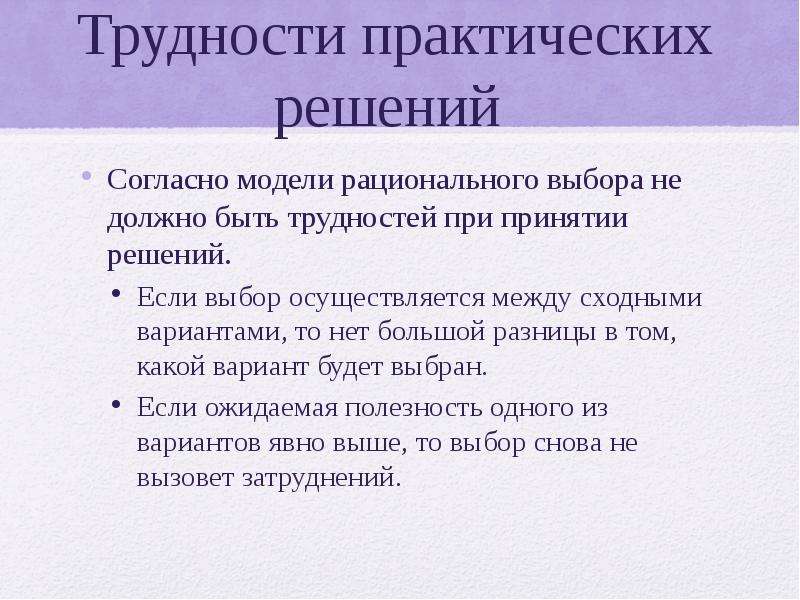 Трудности практических решений

• Согласно модели рационального выбора не должно быть трудностей при принятии решений.

• Если выбор осуществляется между сходными вариантами, то нет большой разницы в том, какой вариант будет выбран.

• Если ожидаемая полезность одного из вариантов явно выше, то выбор снова не вызовет затруднений.